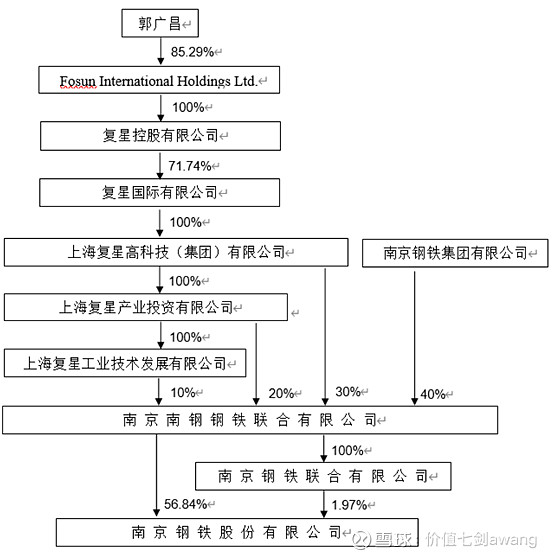 郭广昌

85.29%

Fosun International Holdings Ltd.

100%

复星控股有限公司

71.74%

复星国际有限公司

100%

上海复星高科技（集团）有限公司

南京钢铁集团有限公司

100%

上海复星产业投资有限公司

100%

上海复星工业技术发展有限公司

10%

20%

30%

40%

南京南钢钢铁联合有限公司

100%

南京钢铁联合有限公司

56.84%

1.97%

南京钢铁股份有限公司

雪球：价值七剑awang